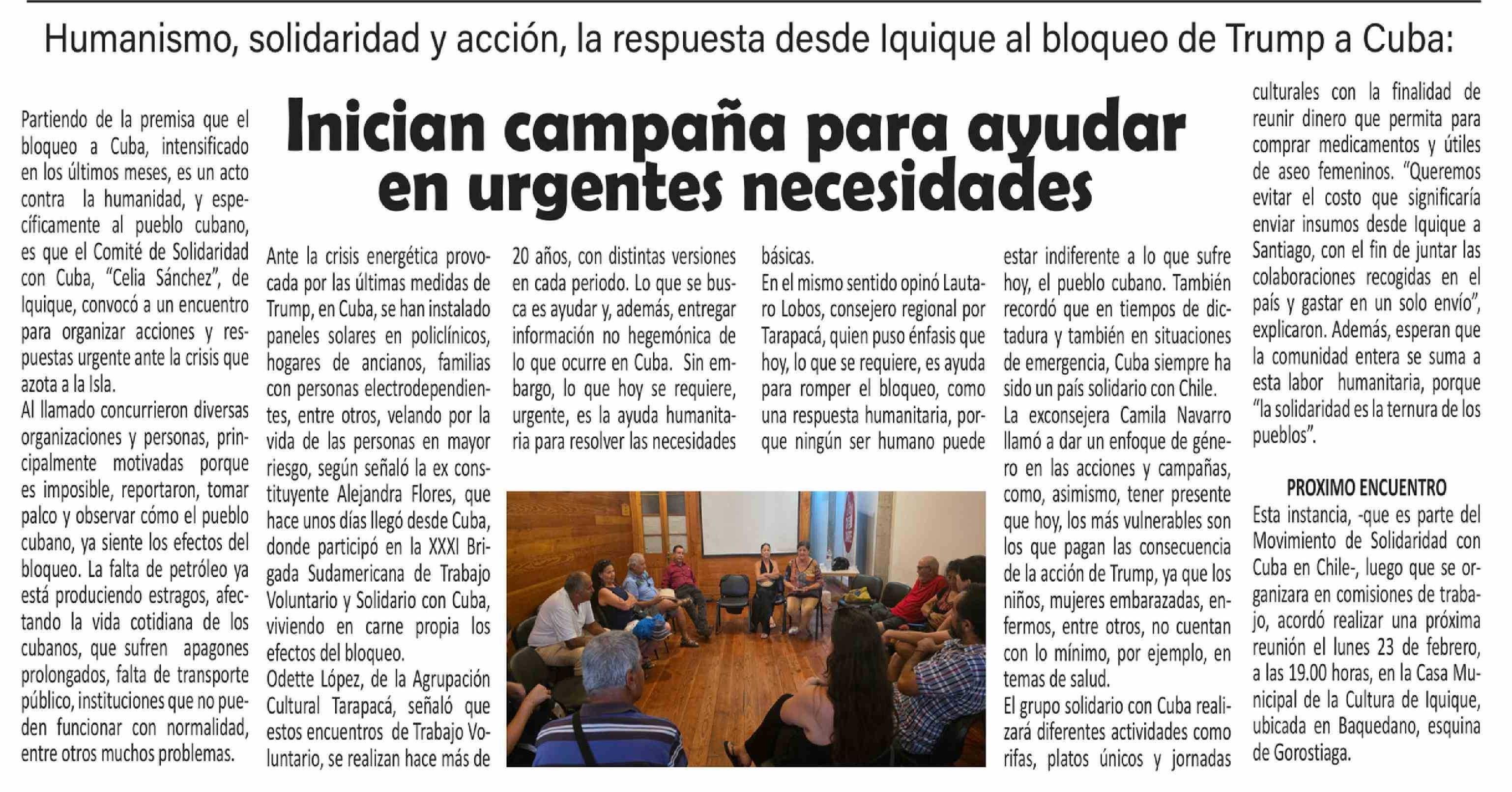 Humanismo, solidaridad y acción, la respuesta desde Iquique al bloqueo de Trump a Cuba:

Inician campaña para ayudar en urgentes necesidades

Partiendo de la premisa que el bloqueo a Cuba, intensificado en los últimos meses, es un acto contra la humanidad, y específicamente al pueblo cubano, es que el Comité de Solidaridad con Cuba, "Celia Sánchez", de Iquique, convocó a un encuentro para organizar acciones y respuestas urgente ante la crisis que azota a la Isla.
Al llamado concurrieron diversas organizaciones y personas, principalmente motivadas porque es imposible, reportaron, tomar palco y observar cómo el pueblo cubano, ya siente los efectos del bloqueo. La falta de petróleo ya está produciendo estragos, afectando la vida cotidiana de los cubanos, que sufren apagones prolongados, falta de transporte público, instituciones que no pueden funcionar con normalidad, entre otros muchos problemas.

Ante la crisis energética provocada por las últimas medidas de Trump, en Cuba, se han instalado paneles solares en policlínicos, hogares de ancianos, familias con personas electrodependientes, entre otros, velando por la vida de las personas en mayor riesgo, según señaló la ex constituyente Alejandra Flores, que hace unos días llegó desde Cuba, donde participó en la XXXI Brigada Sudamericana de Trabajo Voluntario y Solidario con Cuba, viviendo en carne propia los efectos del bloqueo.
Odette López, de la Agrupación Cultural Tarapacá, señaló que estos encuentros de Trabajo Voluntario, se realizan hace más de 20 años, con distintas versiones en cada periodo. Lo que se busca es ayudar y, además, entregar información no hegemónica de lo que ocurre en Cuba. Sin embargo, lo que hoy se requiere, urgente, es la ayuda humanitaria para resolver las necesidades básicas.
En el mismo sentido opinó Lautaro Lobos, consejero regional por Tarapacá, quien puso énfasis que hoy, lo que se requiere, es ayuda para romper el bloqueo, como una respuesta humanitaria, porque ningún ser humano puede estar indiferente a lo que sufre hoy, el pueblo cubano. También recordó que en tiempos de dictadura y también en situaciones de emergencia, Cuba siempre ha sido un país solidario con Chile.
La exconsejera Camila Navarro llamó a dar un enfoque de género en las acciones y campañas, como, asimismo, tener presente que hoy, los más vulnerables son los que pagan las consecuencia de la acción de Trump, ya que los niños, mujeres embarazadas, enfermos, entre otros, no cuentan con lo mínimo, por ejemplo, en temas de salud.
El grupo solidario con Cuba realizará diferentes actividades como rifas, platos únicos y jornadas culturales con la finalidad de reunir dinero que permita para comprar medicamentos y útiles de aseo femeninos. "Queremos evitar el costo que significaría enviar insumos desde Iquique a Santiago, con el fin de juntar las colaboraciones recogidas en el país y gastar en un solo envío", explicaron. Además, esperan que la comunidad entera se suma a esta labor humanitaria, porque "la solidaridad es la ternura de los pueblos".

PROXIMO ENCUENTRO
Esta instancia, -que es parte del Movimiento de Solidaridad con Cuba en Chile-, luego que se organizara en comisiones de trabajo, acordó realizar una próxima reunión el lunes 23 de febrero, a las 19.00 horas, en la Casa Municipal de la Cultura de Iquique, ubicada en Baquedano, esquina de Gorostiaga.